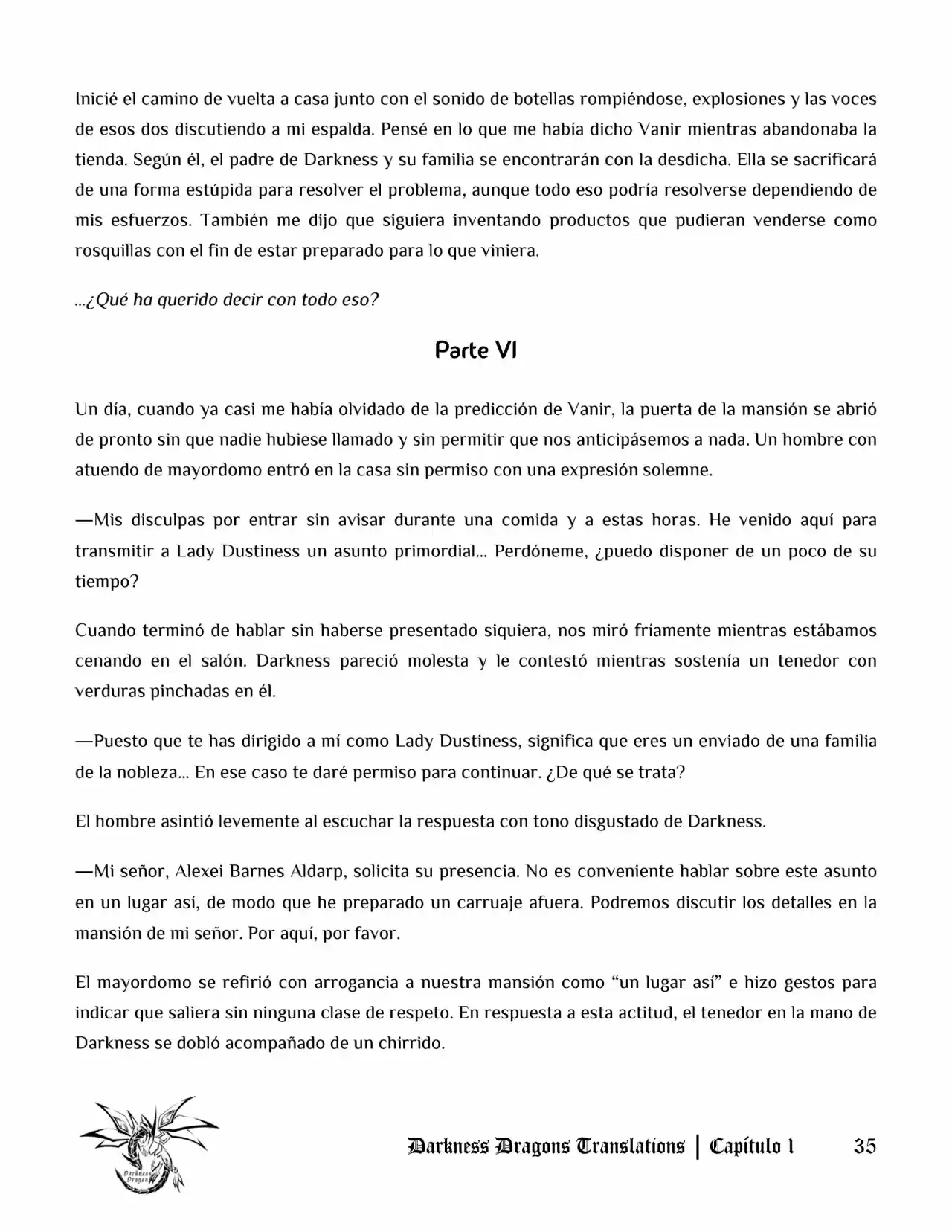 Inicié el camino de vuelta a casa junto con el sonido de botellas rompiéndose, explosiones y las voces de esos dos discutiendo a mi espalda. Pensé en lo que me había dicho Vanir mientras abandonaba la tienda. Según él, el padre de Darkness y su familia se encontrarán con la desdicha. Ella se sacrificará de una forma estúpida para resolver el problema, aunque todo eso podría resolverse dependiendo de mis esfuerzos. También me dijo que siguiera inventando productos que pudieran venderse como rosquillas con el fin de estar preparado para lo que viniera.

...¿Qué ha querido decir con todo eso?

Parte VI

Un día, cuando ya casi me había olvidado de la predicción de Vanir, la puerta de la mansión se abrió de pronto sin que nadie hubiese llamado y sin permitir que nos anticipásemos a nada. Un hombre con atuendo de mayordomo entró en la casa sin permiso con una expresión solemne.

—Mis disculpas por entrar sin avisar durante una comida y a estas horas. He venido aquí para transmitir a Lady Dustiness un asunto primordial... Perdóneme, ¿puedo disponer de un poco de su tiempo?

Cuando terminó de hablar sin haberse presentado siquiera, nos miró fríamente mientras estábamos cenando en el salón. Darkness pareció molesta y le contestó mientras sostenía un tenedor con verduras pinchadas en él.

—Puesto que te has dirigido a mí como Lady Dustiness, significa que eres un enviado de una familia de la nobleza... En ese caso te daré permiso para continuar. ¿De qué se trata?

El hombre asintió levemente al escuchar la respuesta con tono disgustado de Darkness.

—Mi señor, Alexei Barnes Aldarp, solicita su presencia. No es conveniente hablar sobre este asunto en un lugar así, de modo que he preparado un carruaje afuera. Podremos discutir los detalles en la mansión de mi señor. Por aquí, por favor.

El mayordomo se refirió con arrogancia a nuestra mansión como "un lugar así" e hizo gestos para indicar que saliera sin ninguna clase de respeto. En respuesta a esta actitud, el tenedor en la mano de Darkness se dobló acompañado de un chirrido.

Darkness Dragons Translations | Capítulo 1 35